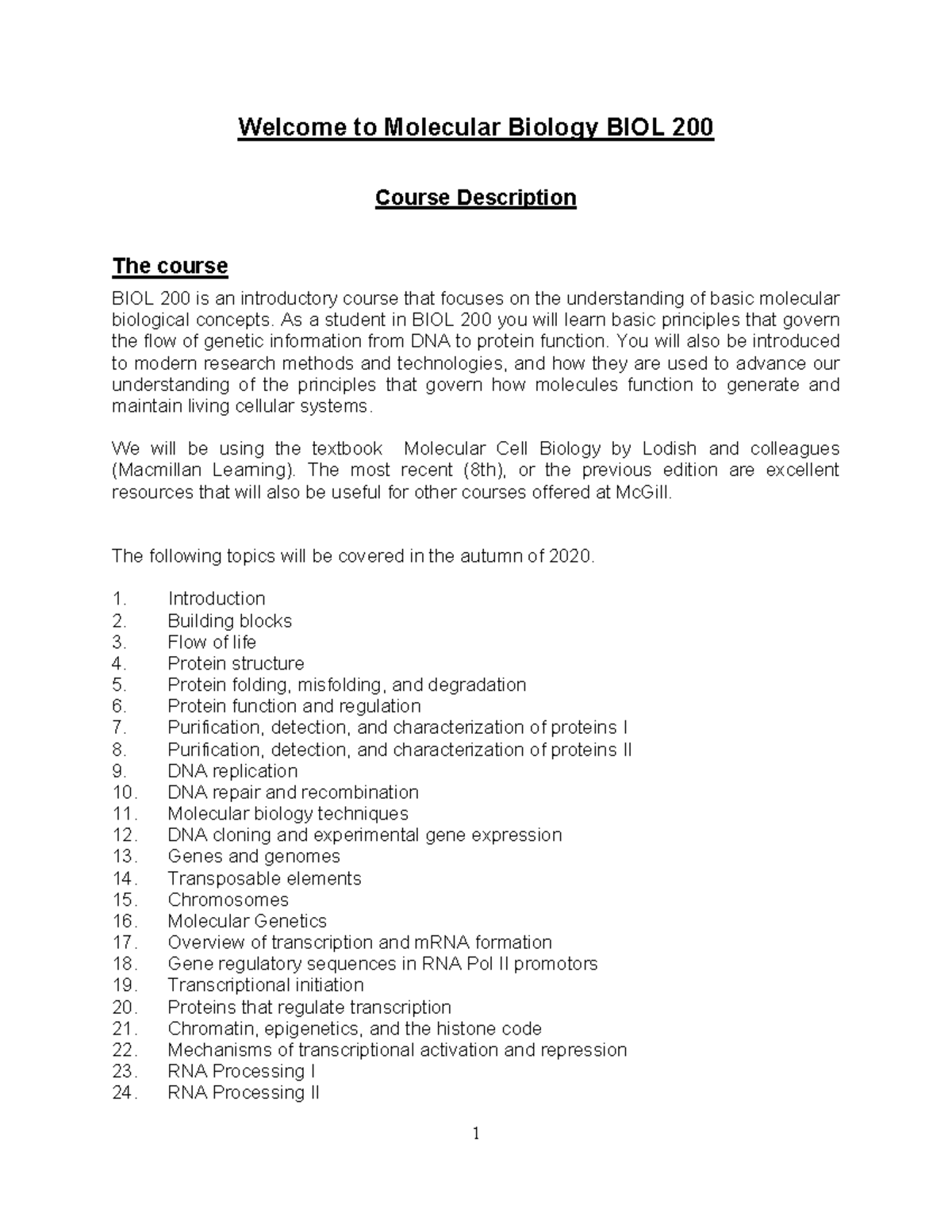 Welcome to Molecular Biology BIOL 200

Course Description

The course

BIOL 200 is an introductory course that focuses on the understanding of basic molecular biological concepts. As a student in BIOL 200 you will learn basic principles that govern the flow of genetic information from DNA to protein function. You will also be introduced to modern research methods and technologies, and how they are used to advance our understanding of the principles that govern how molecules function to generate and maintain living cellular systems.

We will be using the textbook Molecular Cell Biology by Lodish and colleagues (Macmillan Learning). The most recent (8th), or the previous edition are excellent resources that will also be useful for other courses offered at McGill.

The following topics will be covered in the autumn of 2020.

1. Introduction
2. Building blocks
3. Flow of life
4. Protein structure
5. Protein folding, misfolding, and degradation
6. Protein function and regulation
7. Purification, detection, and characterization of proteins I
8. Purification, detection, and characterization of proteins II
9. DNA replication
10. DNA repair and recombination
11. Molecular biology techniques
12. DNA cloning and experimental gene expression
13. Genes and genomes
14. Transposable elements
15. Chromosomes
16. Molecular Genetics
17. Overview of transcription and mRNA formation
18. Gene regulatory sequences in RNA Pol II promotors
19. Transcriptional initiation
20. Proteins that regulate transcription
21. Chromatin, epigenetics, and the histone code
22. Mechanisms of transcriptional activation and repression
23. RNA Processing I
24. RNA Processing II

1